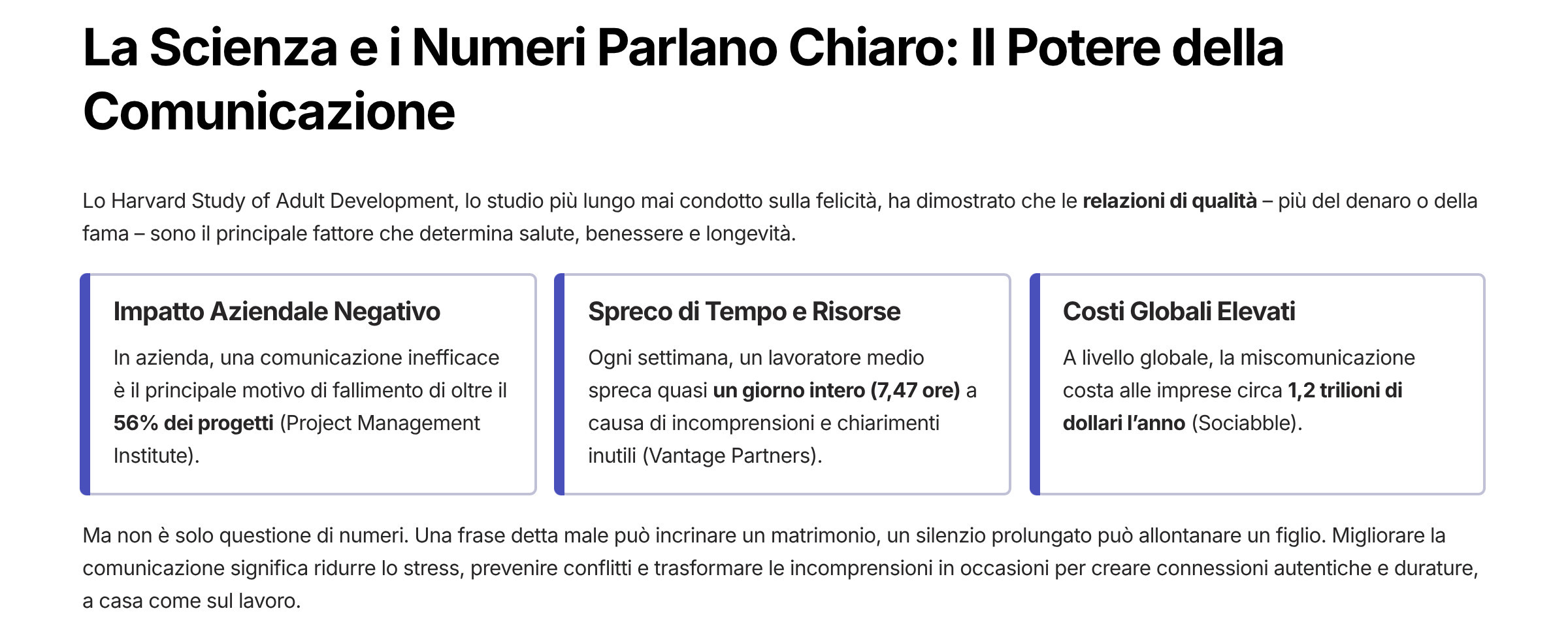 La Scienza e i Numeri Parlano Chiaro: Il Potere della Comunicazione

Lo Harvard Study of Adult Development, lo studio più lungo mai condotto sulla felicità, ha dimostrato che le relazioni di qualità – più del denaro o della fama – sono il principale fattore che determina salute, benessere e longevità.

Impatto Aziendale Negativo

In azienda, una comunicazione inefficace è il principale motivo di fallimento di oltre il 56% dei progetti (Project Management Institute).

Spreco di Tempo e Risorse

Ogni settimana, un lavoratore medio spreca quasi un giorno intero (7,47 ore) a causa di incomprensioni e chiarimenti inutili (Vantage Partners).

Costi Globali Elevati

A livello globale, la miscomunicazione costa alle imprese circa 1,2 trilioni di dollari l'anno (Sociabble).

Ma non è solo questione di numeri. Una frase detta male può incrinare un matrimonio, un silenzio prolungato può allontanare un figlio. Migliorare la comunicazione significa ridurre lo stress, prevenire conflitti e trasformare le incomprensioni in occasioni per creare connessioni autentiche e durature, a casa come sul lavoro.